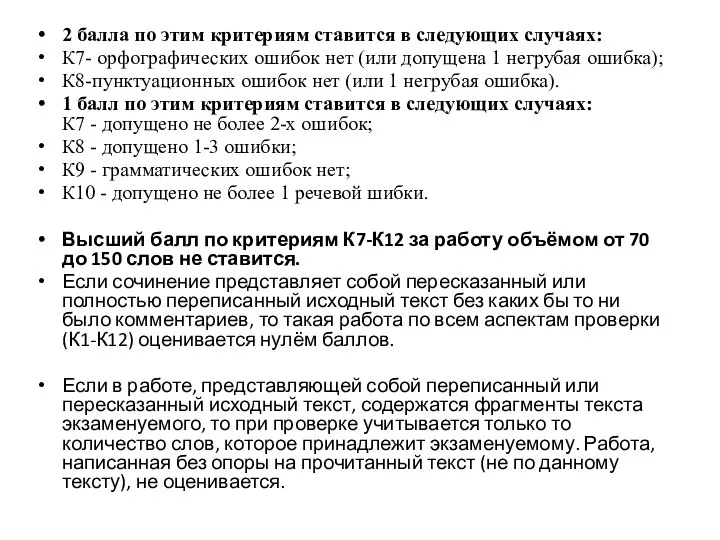 • 2 балла по этим критериям ставится в следующих случаях:
• К7- орфографических ошибок нет (или допущена 1 негрубая ошибка);
• К8-пунктуационных ошибок нет (или 1 негрубая ошибка).
• 1 балл по этим критериям ставится в следующих случаях:
К7 - допущено не более 2-х ошибок;
• К8 - допущено 1-3 ошибки;
• К9 - грамматических ошибок нет;
• К10 - допущено не более 1 речевой шибки.

• Высший балл по критериям К7-К12 за работу объёмом от 70 до 150 слов не ставится.
• Если сочинение представляет собой пересказанный или полностью переписанный исходный текст без каких бы то ни было комментариев, то такая работа по всем аспектам проверки (К1-К12) оценивается нулём баллов.

• Если в работе, представляющей собой переписанный или пересказанный исходный текст, содержатся фрагменты текста экзаменуемого, то при проверке учитывается только то количество слов, которое принадлежит экзаменуемому. Работа, написанная без опоры на прочитанный текст (не по данному тексту), не оценивается.